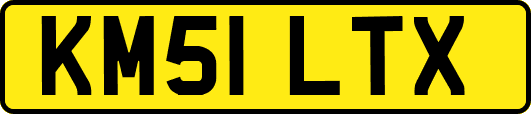 KM51 LTX